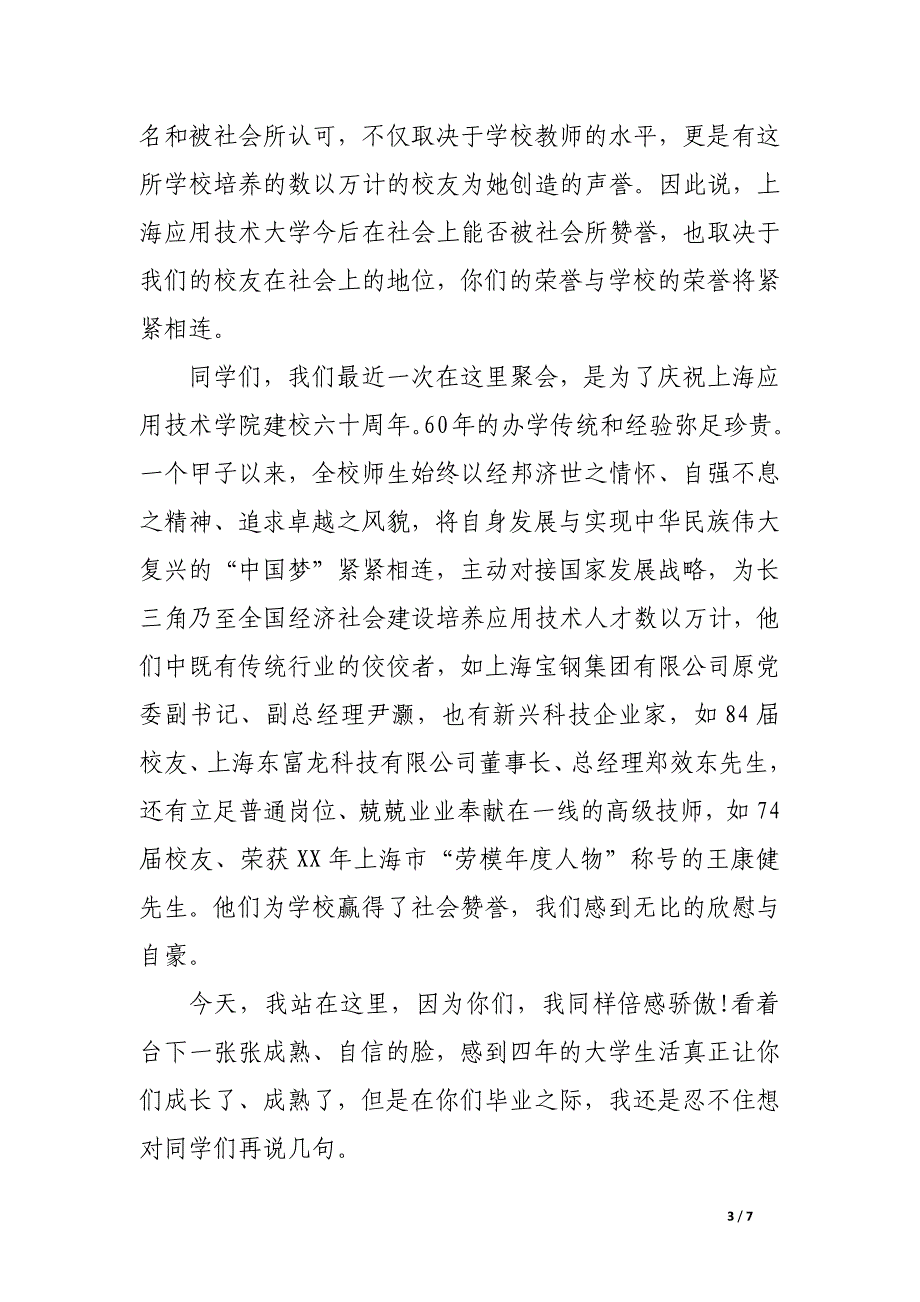 名和被社会所认可，不仅取决于学校教师的水平，更是有这所学校培养的数以万计的校友为她创造的声誉。因此说，上海应用技术大学今后在社会上能否被社会所赞誉，也取决于我们的校友在社会上的地位，你们的荣誉与学校的荣誉将紧紧相连。

同学们，我们最近一次在这里聚会，是为了庆祝上海应用技术学院建校六十周年。60年的办学传统和经验弥足珍贵。一个甲子以来，全校师生始终以经邦济世之情怀、自强不息之精神、追求卓越之风貌，将自身发展与实现中华民族伟大复兴的“中国梦”紧紧相连，主动对接国家发展战略，为长三角乃至全国经济社会建设培养应用技术人才数以万计，他们中既有传统行业的佼佼者，如上海宝钢集团有限公司原党委副书记、副总经理尹灏，也有新兴科技企业家，如84届校友、上海东富龙科技有限公司董事长、总经理郑效东先生，还有立足普通岗位、兢兢业业奉献在一线的高级技师，如74届校友、荣获XX年上海市“劳模年度人物”称号的王康健先生。他们为学校赢得了社会赞誉，我们感到无比的欣慰与自豪。

今天，我站在这里，因为你们，我同样倍感骄傲!看着台下一张张成熟、自信的脸，感到四年的大学生活真正让你们成长了、成熟了，但是在你们毕业之际，我还是忍不住想对同学们再说几句。

3 / 7